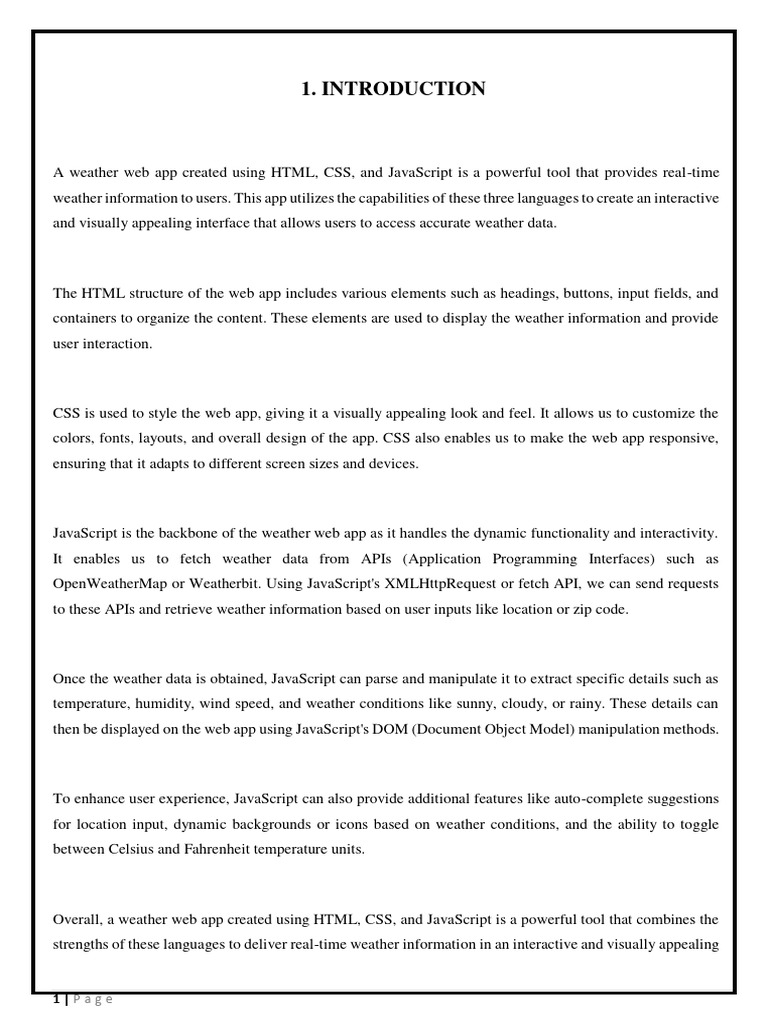 1. INTRODUCTION

A weather web app created using HTML, CSS, and JavaScript is a powerful tool that provides real-time weather information to users. This app utilizes the capabilities of these three languages to create an interactive and visually appealing interface that allows users to access accurate weather data.

The HTML structure of the web app includes various elements such as headings, buttons, input fields, and containers to organize the content. These elements are used to display the weather information and provide user interaction.

CSS is used to style the web app, giving it a visually appealing look and feel. It allows us to customize the colors, fonts, layouts, and overall design of the app. CSS also enables us to make the web app responsive, ensuring that it adapts to different screen sizes and devices.

JavaScript is the backbone of the weather web app as it handles the dynamic functionality and interactivity. It enables us to fetch weather data from APIs (Application Programming Interfaces) such as OpenWeatherMap or Weatherbit. Using JavaScript's XMLHttpRequest or fetch API, we can send requests to these APIs and retrieve weather information based on user inputs like location or zip code.

Once the weather data is obtained, JavaScript can parse and manipulate it to extract specific details such as temperature, humidity, wind speed, and weather conditions like sunny, cloudy, or rainy. These details can then be displayed on the web app using JavaScript's DOM (Document Object Model) manipulation methods.

To enhance user experience, JavaScript can also provide additional features like auto-complete suggestions for location input, dynamic backgrounds or icons based on weather conditions, and the ability to toggle between Celsius and Fahrenheit temperature units.

Overall, a weather web app created using HTML, CSS, and JavaScript is a powerful tool that combines the strengths of these languages to deliver real-time weather information in an interactive and visually appealing

1 | P a g e